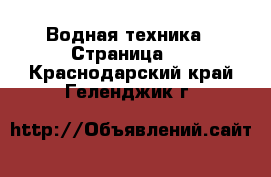 Водная техника Страница Краснодарский край Геленджик г

http://Объявлений.сайт